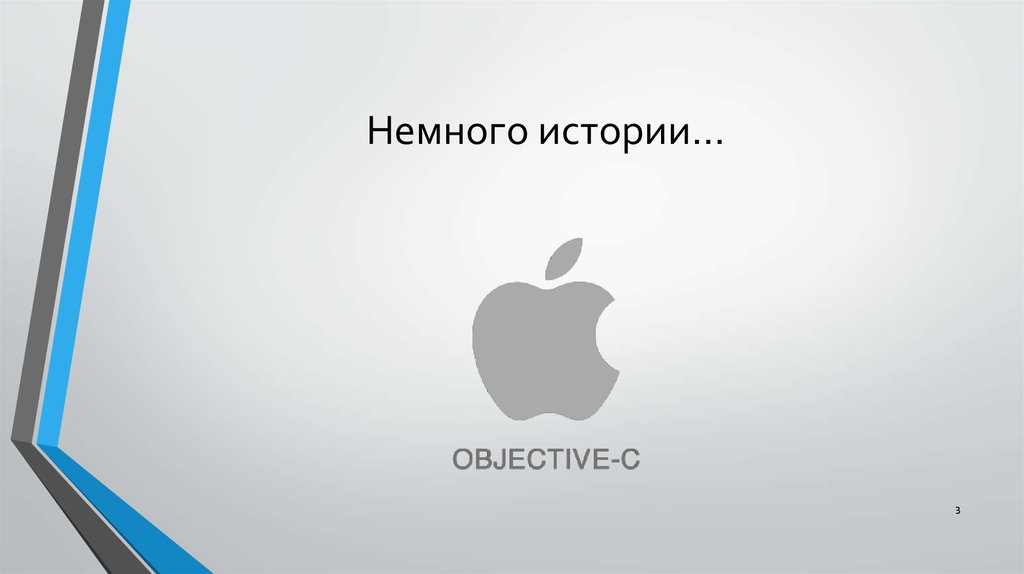 Немного истории…

OBJECTIVE-C

3